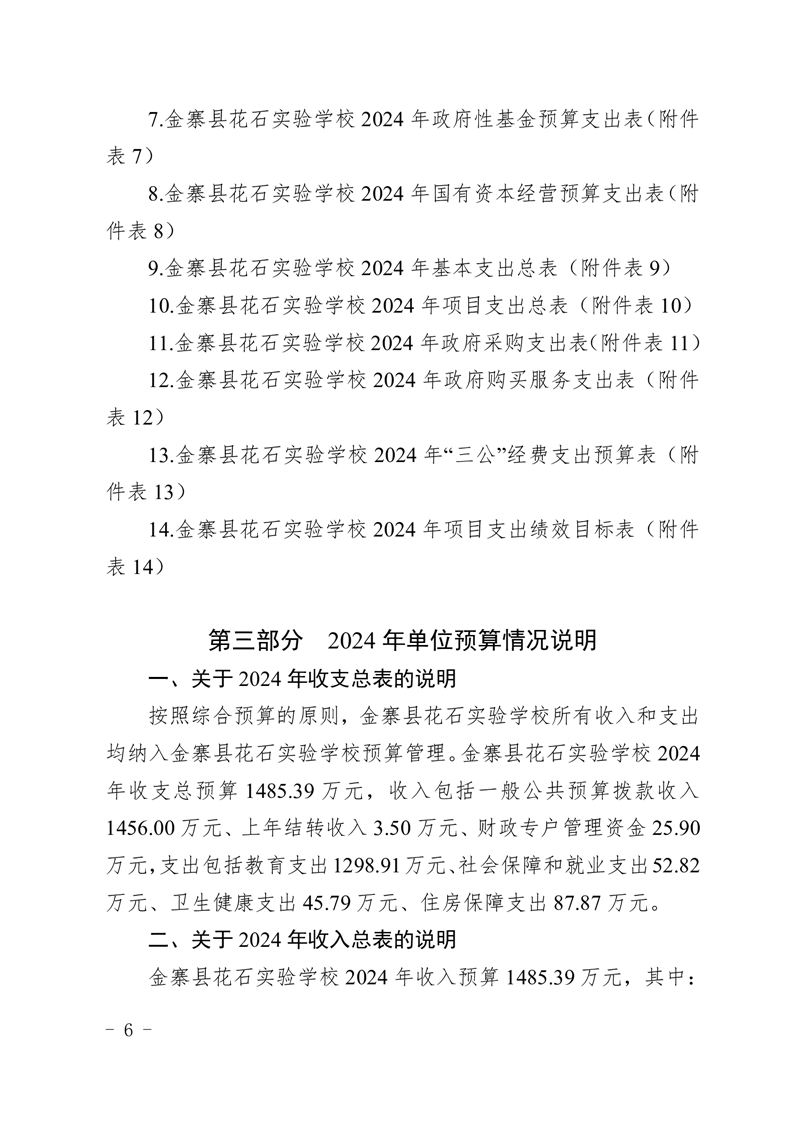 7.金寨县花石实验学校 2024 年政府性基金预算支出表（附件表 7）

8.金寨县花石实验学校 2024 年国有资本经营预算支出表（附件表 8）

9.金寨县花石实验学校 2024 年基本支出总表（附件表 9）

10.金寨县花石实验学校 2024 年项目支出总表（附件表 10）

11.金寨县花石实验学校 2024 年政府采购支出表(附件表 11)

12.金寨县花石实验学校 2024 年政府购买服务支出表（附件表 12）

13.金寨县花石实验学校 2024 年“三公”经费支出预算表（附件表 13）

14.金寨县花石实验学校 2024 年项目支出绩效目标表（附件表 14）

第三部分　2024 年单位预算情况说明

一、关于 2024 年收支总表的说明

按照综合预算的原则，金寨县花石实验学校所有收入和支出均纳入金寨县花石实验学校预算管理。金寨县花石实验学校 2024 年收支总预算 1485.39 万元，收入包括一般公共预算拨款收入 1456.00 万元、上年结转收入 3.50 万元、财政专户管理资金 25.90 万元，支出包括教育支出 1298.91 万元、社会保障和就业支出 52.82 万元、卫生健康支出 45.79 万元、住房保障支出 87.87 万元。

二、关于 2024 年收入总表的说明

金寨县花石实验学校 2024 年收入预算 1485.39 万元，其中：

－ 6 －